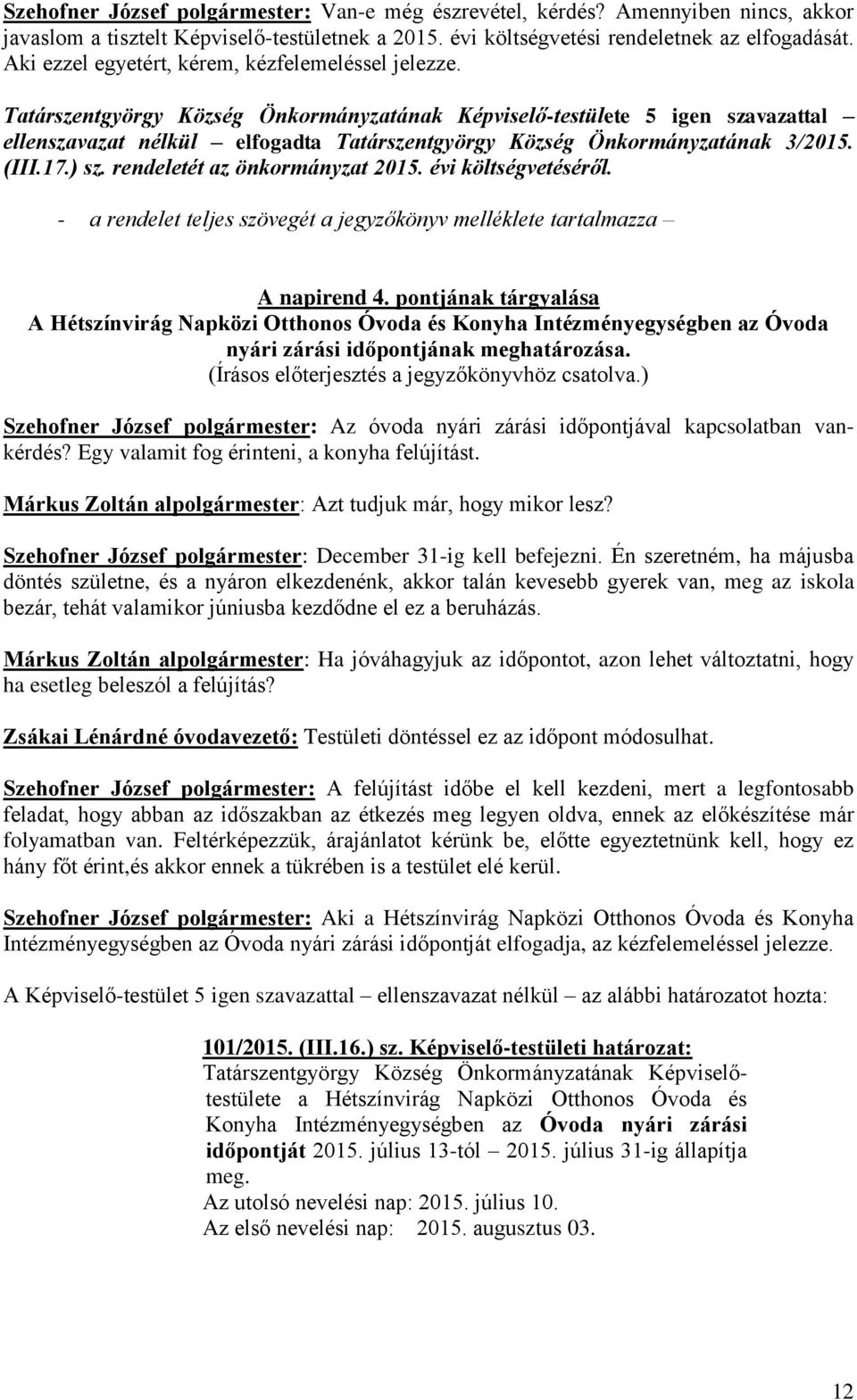 Szehofner József polgármester: Van-e még észrevétel, kérdés? Amennyiben nincs, akkor javaslom a tisztelt Képviselő-testületnek a 2015. évi költségvetési rendeletnek az elfogadását. Aki ezzel egyetért, kérem, kézfelemeléssel jelezze.

Tatárszentgyörgy Község Önkormányzatának Képviselő-testülete 5 igen szavazattal – ellenszavazat nélkül – elfogadta Tatárszentgyörgy Község Önkormányzatának 3/2015. (III.17.) sz. rendeletét az önkormányzat 2015. évi költségvetéséről.

- a rendelet teljes szövegét a jegyzőkönyv melléklete tartalmazza –

A napirend 4. pontjának tárgyalása
A Hétszínvirág Napközi Otthonos Óvoda és Konyha Intézményegységben az Óvoda nyári zárási időpontjának meghatározása.
(Írásos előterjesztés a jegyzőkönyvhöz csatolva.)

Szehofner József polgármester: Az óvoda nyári zárási időpontjával kapcsolatban van-kérdés? Egy valamit fog érinteni, a konyha felújítást.

Márkus Zoltán alpolgármester: Azt tudjuk már, hogy mikor lesz?

Szehofner József polgármester: December 31-ig kell befejezni. Én szeretném, ha májusba döntés születne, és a nyáron elkezdenénk, akkor talán kevesebb gyerek van, meg az iskola bezár, tehát valamikor júniusba kezdődne el ez a beruházás.

Márkus Zoltán alpolgármester: Ha jóváhagyjuk az időpontot, azon lehet változtatni, hogy ha esetleg beleszól a felújítás?

Zsákai Lénárdné óvodavezető: Testületi döntéssel ez az időpont módosulhat.

Szehofner József polgármester: A felújítást időbe el kell kezdeni, mert a legfontosabb feladat, hogy abban az időszakban az étkezés meg legyen oldva, ennek az előkészítése már folyamatban van. Feltérképezzük, árajánlatot kérünk be, előtte egyeztetnünk kell, hogy ez hány főt érint,és akkor ennek a tükrében is a testület elé kerül.

Szehofner József polgármester: Aki a Hétszínvirág Napközi Otthonos Óvoda és Konyha Intézményegységben az Óvoda nyári zárási időpontját elfogadja, az kézfelemeléssel jelezze.

A Képviselő-testület 5 igen szavazattal – ellenszavazat nélkül – az alábbi határozatot hozta:

101/2015. (III.16.) sz. Képviselő-testületi határozat:
Tatárszentgyörgy Község Önkormányzatának Képviselő-testülete a Hétszínvirág Napközi Otthonos Óvoda és Konyha Intézményegységben az Óvoda nyári zárási időpontját 2015. július 13-tól – 2015. július 31-ig állapítja meg.
Az utolsó nevelési nap: 2015. július 10.
Az első nevelési nap: 2015. augusztus 03.

12